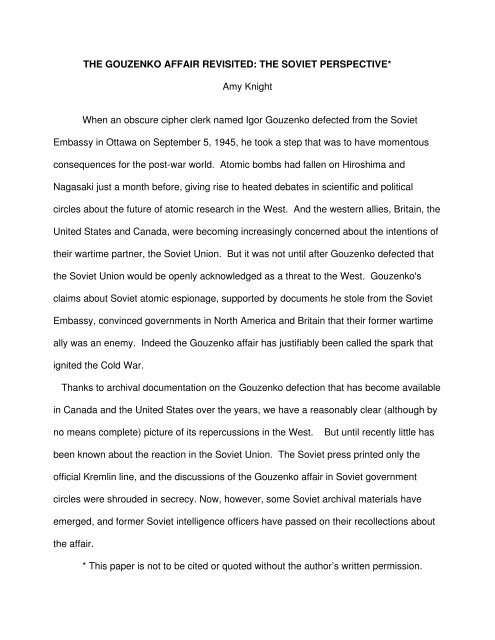 THE GOUZENKO AFFAIR REVISITED: THE SOVIET PERSPECTIVE*

Amy Knight

When an obscure cipher clerk named Igor Gouzenko defected from the Soviet Embassy in Ottawa on September 5, 1945, he took a step that was to have momentous consequences for the post-war world. Atomic bombs had fallen on Hiroshima and Nagasaki just a month before, giving rise to heated debates in scientific and political circles about the future of atomic research in the West. And the western allies, Britain, the United States and Canada, were becoming increasingly concerned about the intentions of their wartime partner, the Soviet Union. But it was not until after Gouzenko defected that the Soviet Union would be openly acknowledged as a threat to the West. Gouzenko's claims about Soviet atomic espionage, supported by documents he stole from the Soviet Embassy, convinced governments in North America and Britain that their former wartime ally was an enemy. Indeed the Gouzenko affair has justifiably been called the spark that ignited the Cold War.

Thanks to archival documentation on the Gouzenko defection that has become available in Canada and the United States over the years, we have a reasonably clear (although by no means complete) picture of its repercussions in the West. But until recently little has been known about the reaction in the Soviet Union. The Soviet press printed only the official Kremlin line, and the discussions of the Gouzenko affair in Soviet government circles were shrouded in secrecy. Now, however, some Soviet archival materials have emerged, and former Soviet intelligence officers have passed on their recollections about the affair.

* This paper is not to be cited or quoted without the author's written permission.